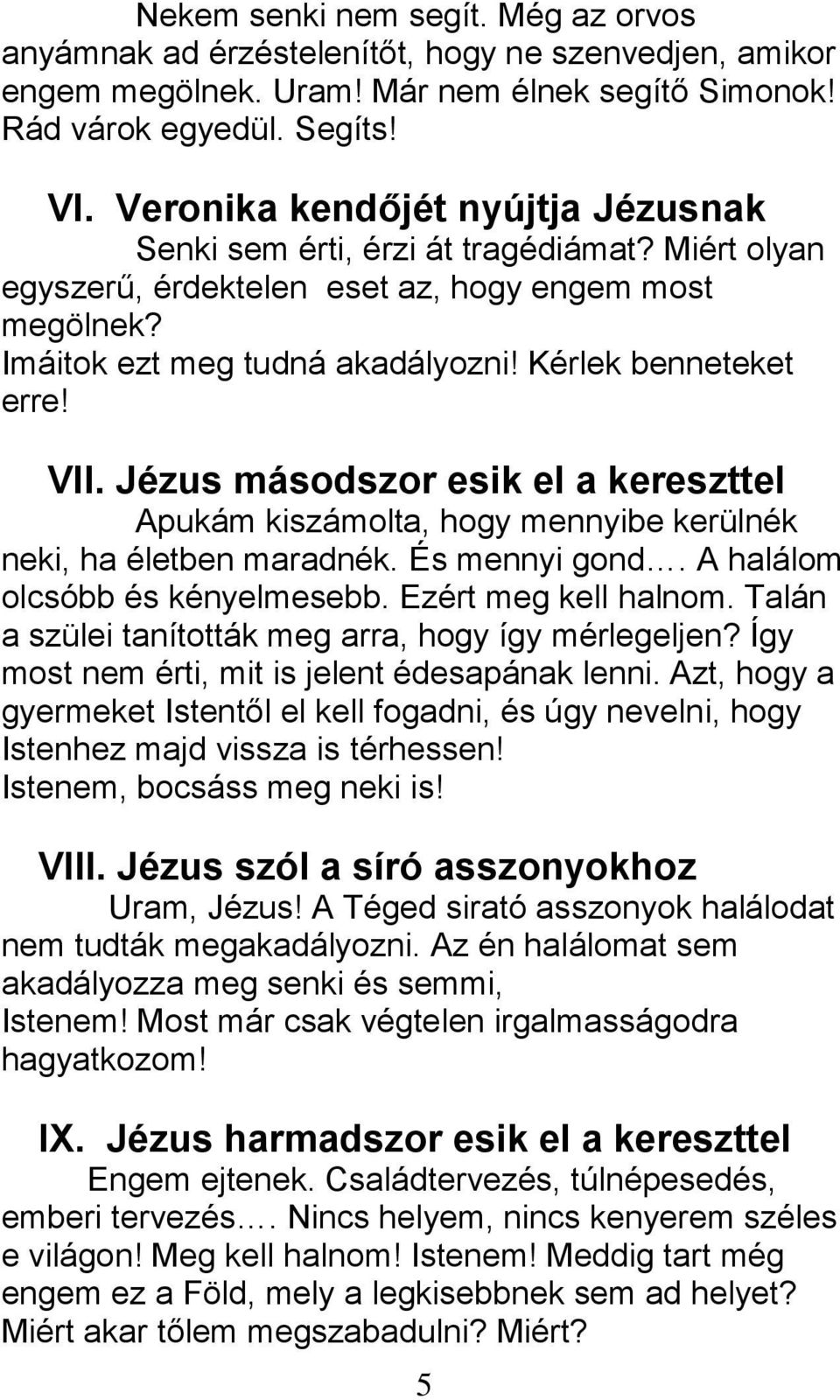 Nekem senki nem segít. Még az orvos anyámnak ad érzéstelenítőt, hogy ne szenvedjen, amikor engem megölnek. Uram! Már nem élnek segítő Simonok! Rád várok egyedül. Segíts!

VI. Veronika kendőjét nyújtja Jézusnak

Senki sem érti, érzi át tragédiámat? Miért olyan egyszerű, érdektelen eset az, hogy engem most megölnek?
Imáitok ezt meg tudná akadályozni! Kérlek benneteket erre!

VII. Jézus másodszor esik el a kereszttel

Apukám kiszámolta, hogy mennyibe kerülnék neki, ha életben maradnék. És mennyi gond…. A halálom olcsóbb és kényelmesebb. Ezért meg kell halnom. Talán a szülei tanították meg arra, hogy így mérlegeljen? Így most nem érti, mit is jelent édesapának lenni. Azt, hogy a gyermeket Istentől el kell fogadni, és úgy nevelni, hogy Istenhez majd vissza is térhessen!
Istenem, bocsáss meg neki is!

VIII. Jézus szól a síró asszonyokhoz

Uram, Jézus! A Téged sirató asszonyok halálodat nem tudták megakadályozni. Az én halálomat sem akadályozza meg senki és semmi,
Istenem! Most már csak végtelen irgalmasságodra hagyatkozom!

IX. Jézus harmadszor esik el a kereszttel

Engem ejtenek. Családtervezés, túlnépesedés, emberi tervezés…. Nincs helyem, nincs kenyerem széles e világon! Meg kell halnom! Istenem! Meddig tart még engem ez a Föld, mely a legkisebbnek sem ad helyet? Miért akar tőlem megszabadulni? Miért?

5